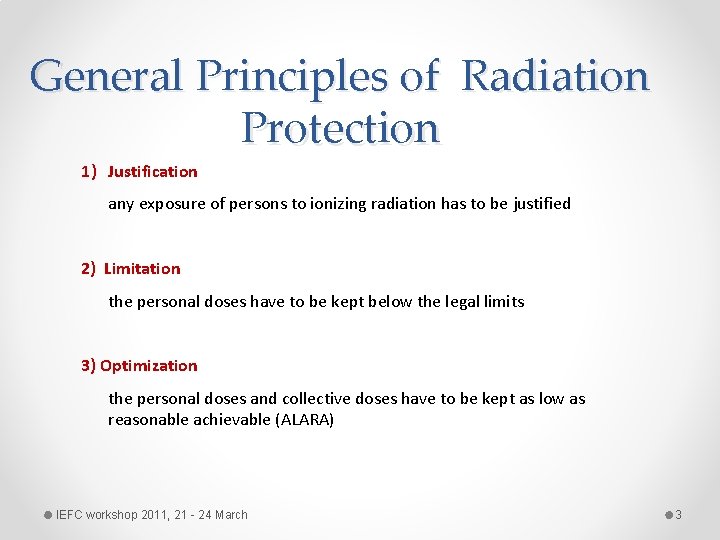 General Principles of Radiation Protection

1) Justification

any exposure of persons to ionizing radiation has to be justified

2) Limitation

the personal doses have to be kept below the legal limits

3) Optimization

the personal doses and collective doses have to be kept as low as reasonable achievable (ALARA)

IEFC workshop 2011, 21 - 24 March

3